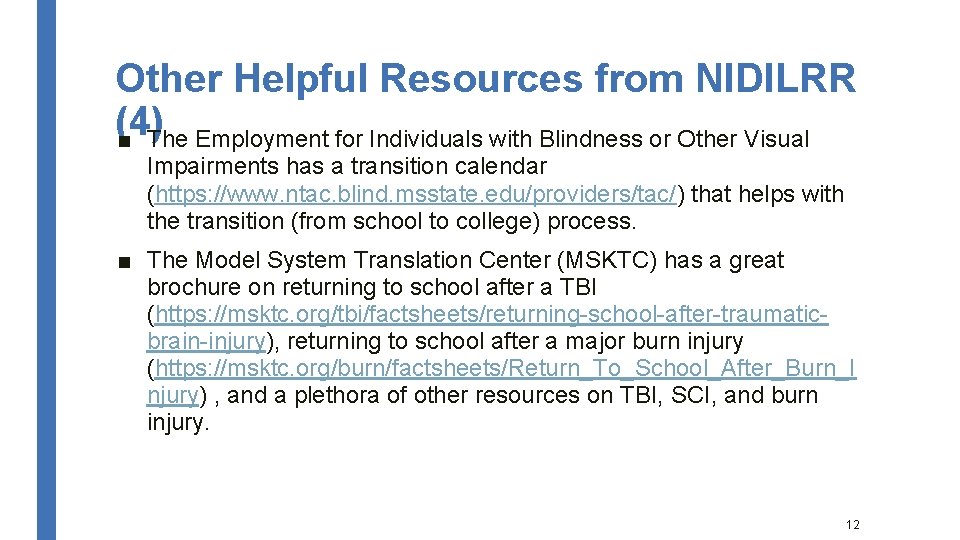 Other Helpful Resources from NIDILRR (4)

■ The Employment for Individuals with Blindness or Other Visual Impairments has a transition calendar (https://www.ntac.blind.msstate.edu/providers/tac/) that helps with the transition (from school to college) process.

■ The Model System Translation Center (MSKTC) has a great brochure on returning to school after a TBI (https://msktc.org/tbi/factsheets/returning-school-after-traumatic-brain-injury), returning to school after a major burn injury (https://msktc.org/burn/factsheets/Return_To_School_After_Burn_Injury) , and a plethora of other resources on TBI, SCI, and burn injury.

12